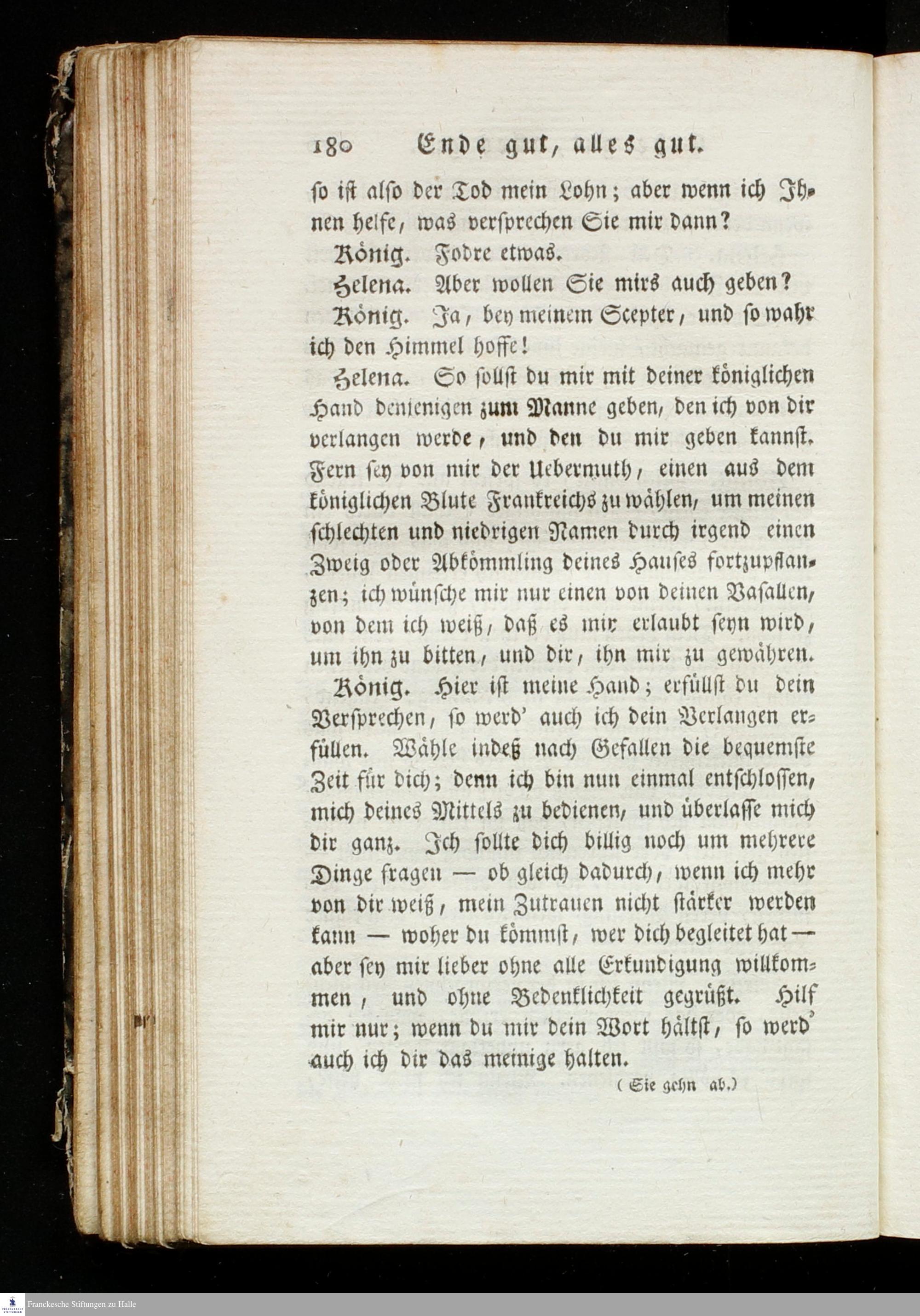 180 Ende gut, alles gut.

so ist also der Tod mein Lohn; aber wenn ich Ihnen helfe, was versprechen Sie mir dann?

König. Fodre etwas.

Helena. Aber wollen Sie mirs auch geben?

König. Ja, bey meinem Scepter, und so wahr ich den Himmel hoffe!

Helena. So sollst du mir mit deiner königlichen Hand denjenigen zum Manne geben, den ich von dir verlangen werde, und den du mir geben kannst. Fern sey von mir der Uebermuth, einen aus dem königlichen Blute Frankreichs zu wählen, um meinen schlechten und niedrigen Namen durch irgend einen Zweig oder Abkömmling deines Hauses fortzupflanzen; ich wünsche mir nur einen von deinen Vasallen, von dem ich weiß, daß es mir erlaubt seyn wird, um ihn zu bitten, und dir, ihn mir zu gewähren.

König. Hier ist meine Hand; erfüllst du dein Versprechen, so werd' auch ich dein Verlangen erfüllen. Wähle indeß nach Gefallen die bequemste Zeit für dich; denn ich bin nun einmal entschlossen, mich deines Mittels zu bedienen, und überlasse mich dir ganz. Ich sollte dich billig noch um mehrere Dinge fragen — ob gleich dadurch, wenn ich mehr von dir weiß, mein Zutrauen nicht stärker werden kann — woher du kömmst, wer dich begleitet hat — aber sey mir lieber ohne alle Erkundigung willkommen, und ohne Bedenklichkeit gegrüßt. Hilf mir nur; wenn du mir dein Wort hältst, so werd' auch ich dir das meinige halten.

(Sie gehn ab.)

Franckesche Stiftungen zu Halle